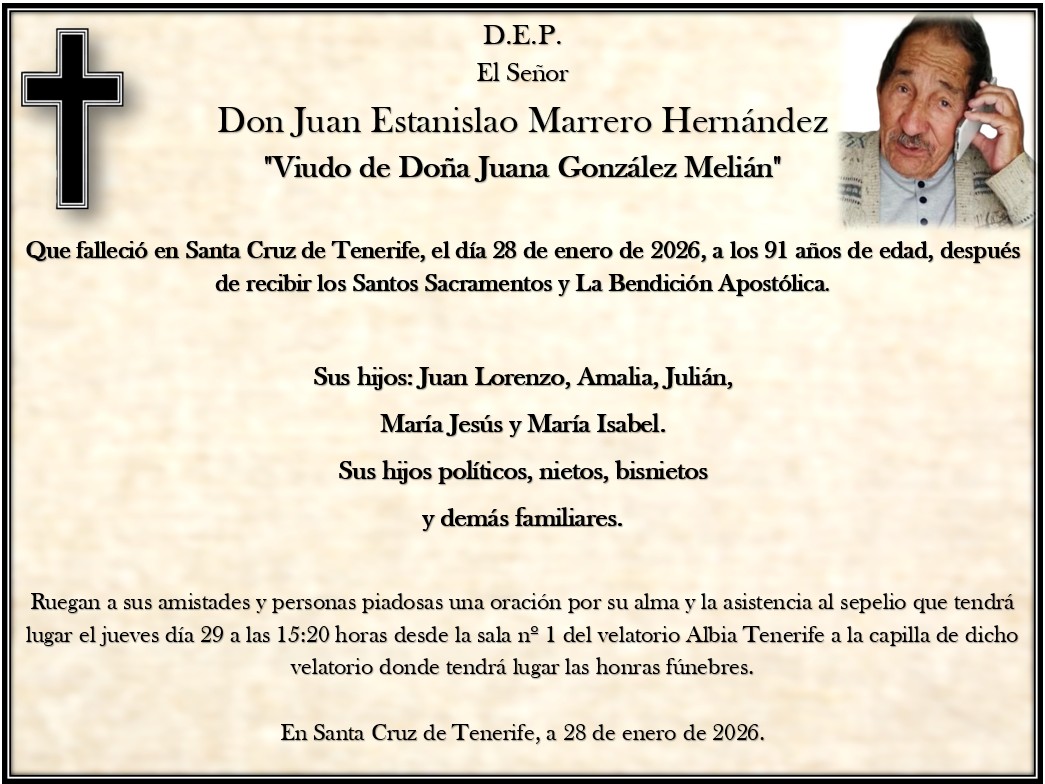 D.E.P.
El Señor
Don Juan Estanislao Marrero Hernández
"Viudo de Doña Juana González Melián"

Que falleció en Santa Cruz de Tenerife, el día 28 de enero de 2026, a los 91 años de edad, después de recibir los Santos Sacramentos y La Bendición Apostólica.

Sus hijos: Juan Lorenzo, Amalia, Julián,
María Jesús y María Isabel.
Sus hijos políticos, nietos, bisnietos
y demás familiares.

Ruegan a sus amistades y personas piadosas una oración por su alma y la asistencia al sepelio que tendrá lugar el jueves día 29 a las 15:20 horas desde la sala nº 1 del velatorio Albia Tenerife a la capilla de dicho velatorio donde tendrá lugar las honras fúnebres.

En Santa Cruz de Tenerife, a 28 de enero de 2026.